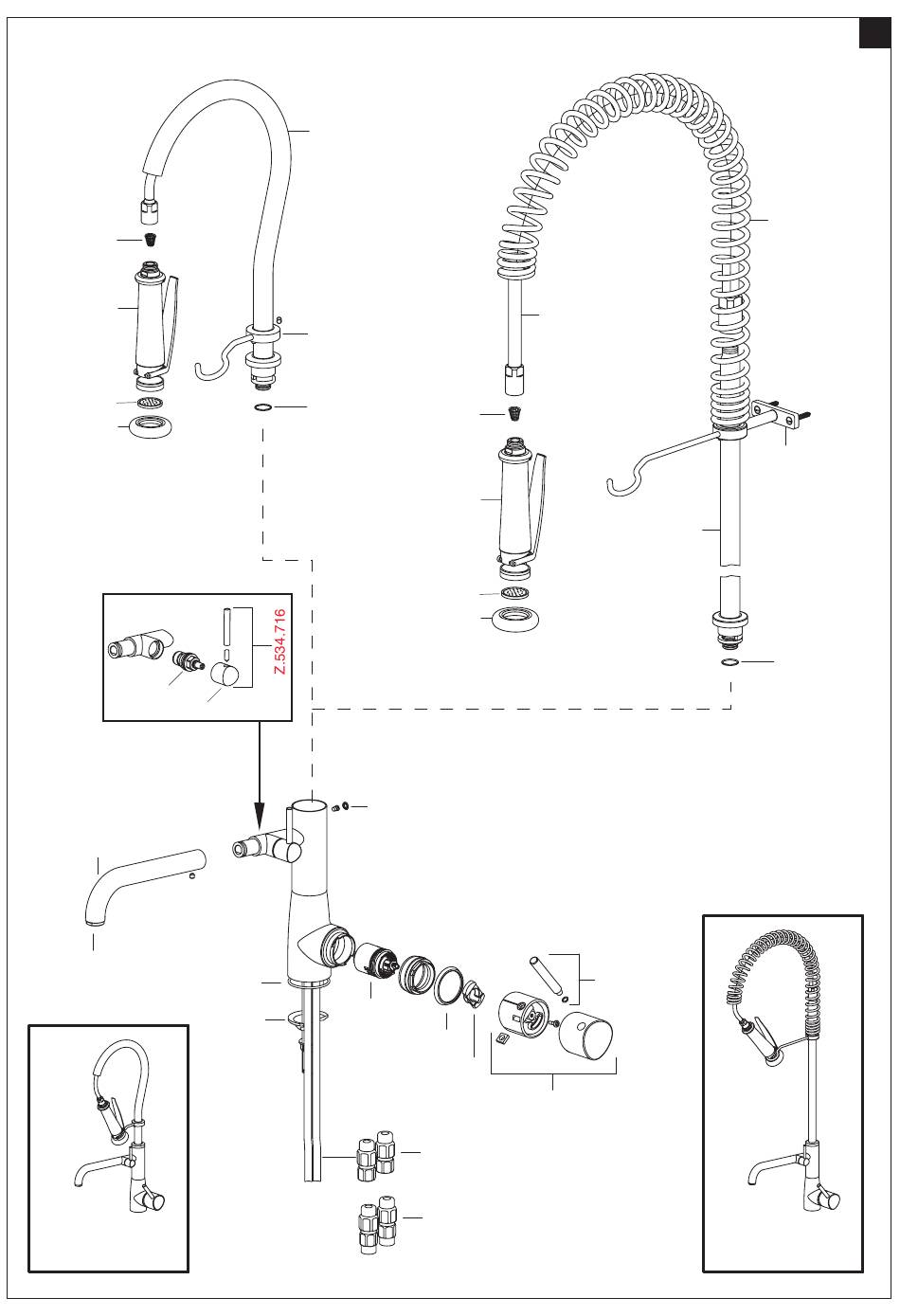 Z.534.716